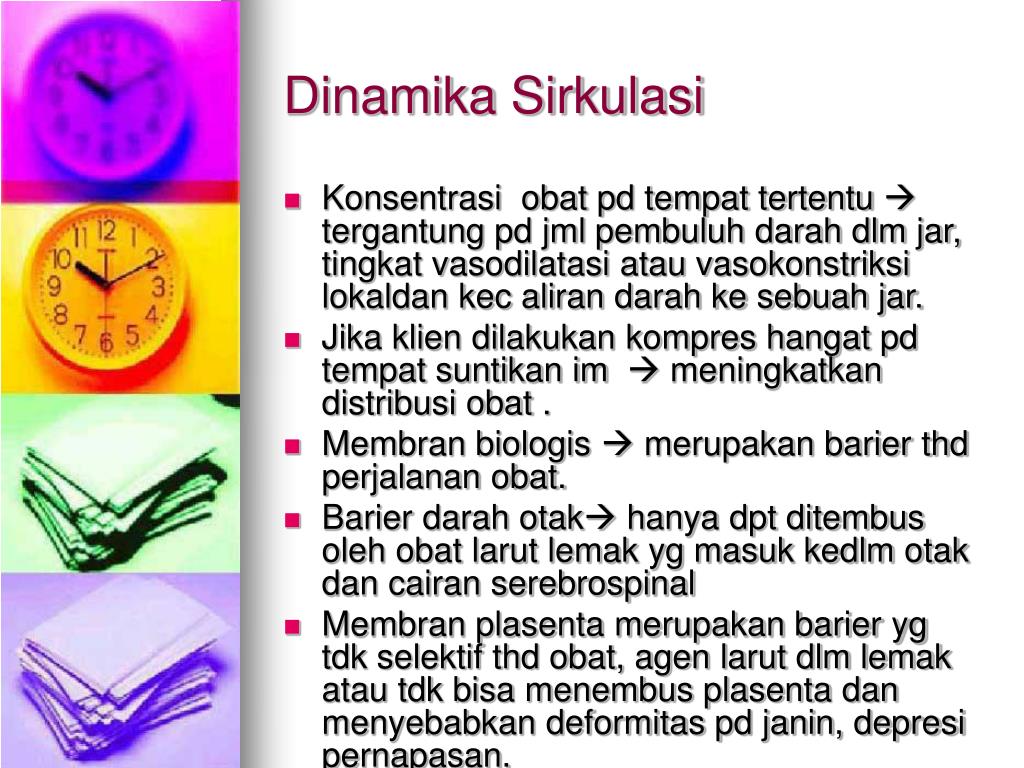 Dinamika Sirkulasi

- Konsentrasi obat pd tempat tertentu → tergantung pd jml pembuluh darah dlm jar, tingkat vasodilatasi atau vasokonstriksi lokaldan kec aliran darah ke sebuah jar.
- Jika klien dilakukan kompres hangat pd tempat suntikan im → meningkatkan distribusi obat .
- Membran biologis → merupakan barier thd perjalanan obat.
- Barier darah otak→ hanya dpt ditembus oleh obat larut lemak yg masuk kedlm otak dan cairan serebrospinal
- Membran plasenta merupakan barier yg tdk selektif thd obat, agen larut dlm lemak atau tdk bisa menembus plasenta dan menyebabkan deformitas pd janin, depresi pernapasan.